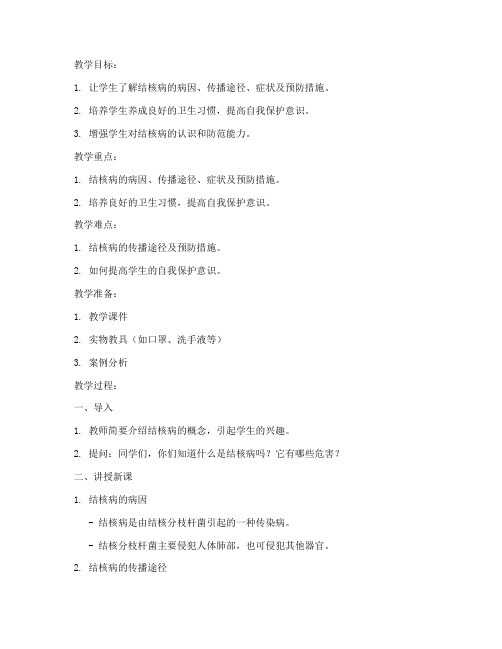 教学目标：

1. 让学生了解结核病的病因、传播途径、症状及预防措施。

2. 培养学生养成良好的卫生习惯，提高自我保护意识。

3. 增强学生对结核病的认识和防范能力。

教学重点：

1. 结核病的病因、传播途径、症状及预防措施。

2. 培养良好的卫生习惯，提高自我保护意识。

教学难点：

1. 结核病的传播途径及预防措施。

2. 如何提高学生的自我保护意识。

教学准备：

1. 教学课件

2. 实物教具（如口罩、洗手液等）

3. 案例分析

教学过程：

一、导入

1. 教师简要介绍结核病的概念，引起学生的兴趣。

2. 提问：同学们，你们知道什么是结核病吗？它有哪些危害？

二、讲授新课

1. 结核病的病因

- 结核病是由结核分枝杆菌引起的一种传染病。

- 结核分枝杆菌主要侵犯人体肺部，也可侵犯其他器官。

2. 结核病的传播途径